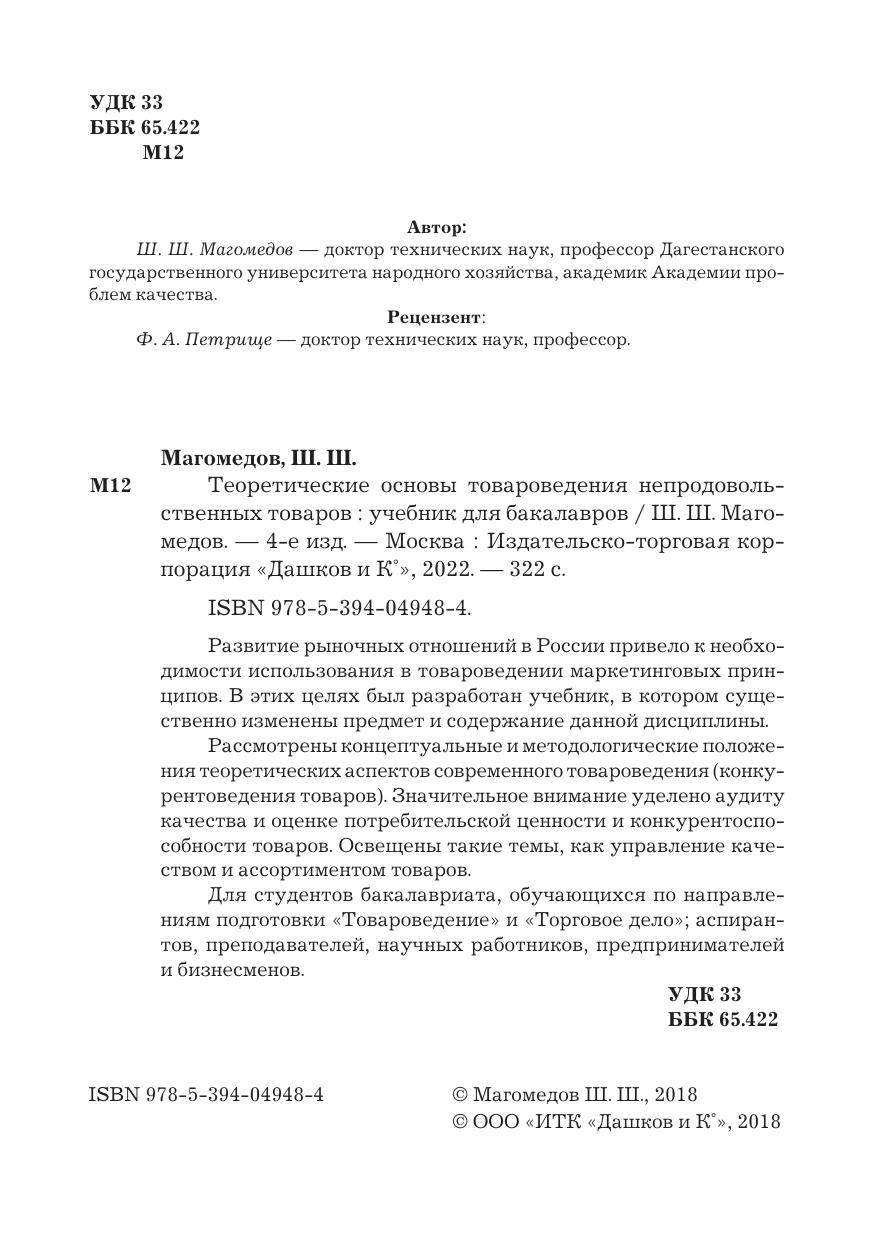 УДК 33
ББК 65.422
М12

Автор:

Ш. Ш. Магомедов — доктор технических наук, профессор Дагестанского государственного университета народного хозяйства, академик Академии проблем качества.

Рецензент:

Ф. А. Петрище — доктор технических наук, профессор.

Магомедов, Ш. Ш.

М12 Теоретические основы товароведения непродовольственных товаров : учебник для бакалавров / Ш. Ш. Магомедов. — 4-е изд. — Москва : Издательско-торговая корпорация «Дашков и К°», 2022. — 322 с.

ISBN 978-5-394-04948-4.

Развитие рыночных отношений в России привело к необходимости использования в товароведении маркетинговых принципов. В этих целях был разработан учебник, в котором существенно изменены предмет и содержание данной дисциплины.

Рассмотрены концептуальные и методологические положения теоретических аспектов современного товароведения (конкурентоведения товаров). Значительное внимание уделено аудиту качества и оценке потребительской ценности и конкурентоспособности товаров. Освещены такие темы, как управление качеством и ассортиментом товаров.

Для студентов бакалавриата, обучающихся по направлениям подготовки «Товароведение» и «Торговое дело»; аспирантов, преподавателей, научных работников, предпринимателей и бизнесменов.

УДК 33
ББК 65.422

ISBN 978-5-394-04948-4

© Магомедов Ш. Ш., 2018
© ООО «ИТК «Дашков и К°», 2018